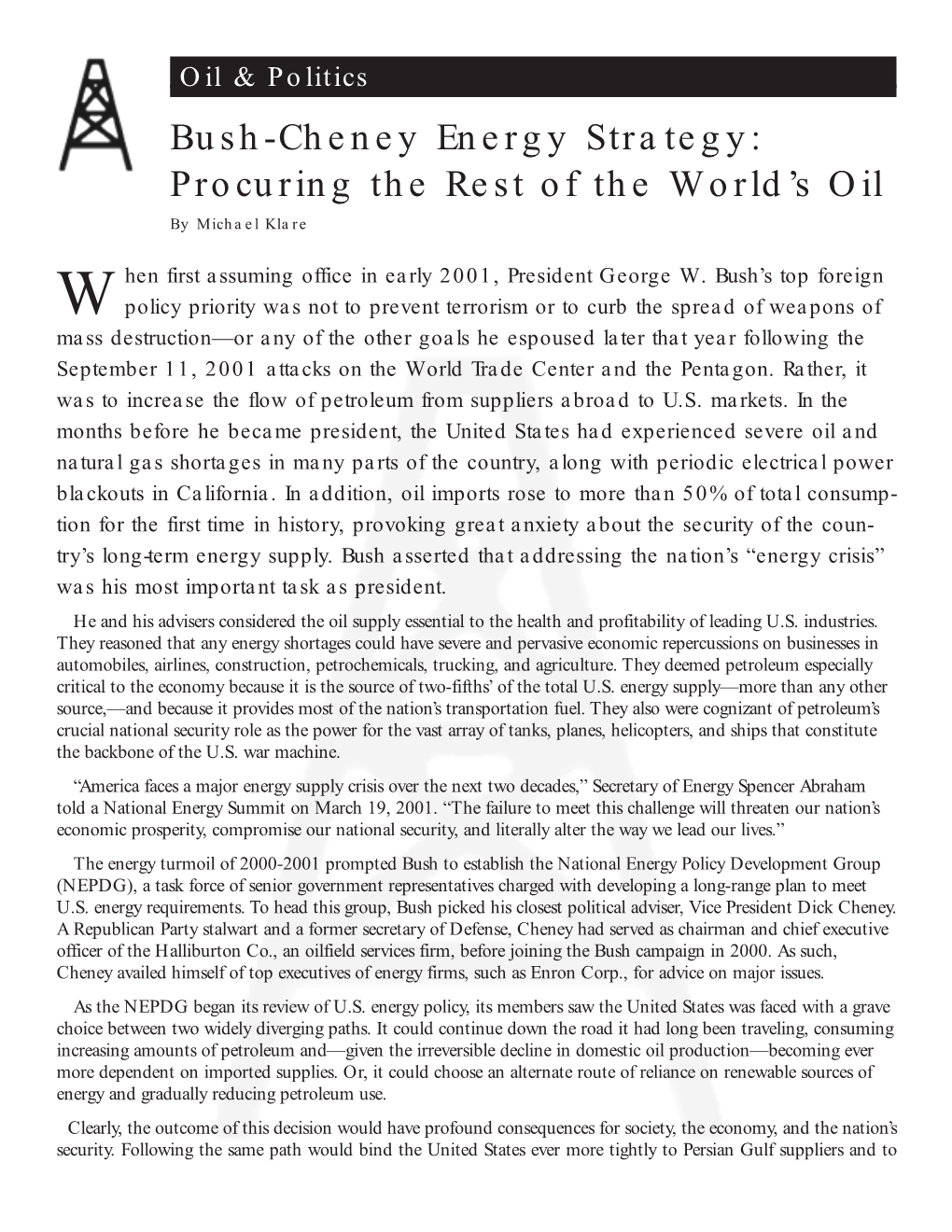 Oil & Politics

Bush-Cheney Energy Strategy: Procuring the Rest of the World's Oil

By Michael Klare

When first assuming office in early 2001, President George W. Bush's top foreign policy priority was not to prevent terrorism or to curb the spread of weapons of mass destruction—or any of the other goals he espoused later that year following the September 11, 2001 attacks on the World Trade Center and the Pentagon. Rather, it was to increase the flow of petroleum from suppliers abroad to U.S. markets. In the months before he became president, the United States had experienced severe oil and natural gas shortages in many parts of the country, along with periodic electrical power blackouts in California. In addition, oil imports rose to more than 50% of total consumption for the first time in history, provoking great anxiety about the security of the country's long-term energy supply. Bush asserted that addressing the nation's "energy crisis" was his most important task as president.

He and his advisers considered the oil supply essential to the health and profitability of leading U.S. industries. They reasoned that any energy shortages could have severe and pervasive economic repercussions on businesses in automobiles, airlines, construction, petrochemicals, trucking, and agriculture. They deemed petroleum especially critical to the economy because it is the source of two-fifths' of the total U.S. energy supply—more than any other source,—and because it provides most of the nation's transportation fuel. They also were cognizant of petroleum's crucial national security role as the power for the vast array of tanks, planes, helicopters, and ships that constitute the backbone of the U.S. war machine.

"America faces a major energy supply crisis over the next two decades," Secretary of Energy Spencer Abraham told a National Energy Summit on March 19, 2001. "The failure to meet this challenge will threaten our nation's economic prosperity, compromise our national security, and literally alter the way we lead our lives."

The energy turmoil of 2000-2001 prompted Bush to establish the National Energy Policy Development Group (NEPDG), a task force of senior government representatives charged with developing a long-range plan to meet U.S. energy requirements. To head this group, Bush picked his closest political adviser, Vice President Dick Cheney. A Republican Party stalwart and a former secretary of Defense, Cheney had served as chairman and chief executive officer of the Halliburton Co., an oilfield services firm, before joining the Bush campaign in 2000. As such, Cheney availed himself of top executives of energy firms, such as Enron Corp., for advice on major issues.

As the NEPDG began its review of U.S. energy policy, its members saw the United States was faced with a grave choice between two widely diverging paths. It could continue down the road it had long been traveling, consuming increasing amounts of petroleum and—given the irreversible decline in domestic oil production—becoming ever more dependent on imported supplies. Or, it could choose an alternate route of reliance on renewable sources of energy and gradually reducing petroleum use.

Clearly, the outcome of this decision would have profound consequences for society, the economy, and the nation's security. Following the same path would bind the United States ever more tightly to Persian Gulf suppliers and to